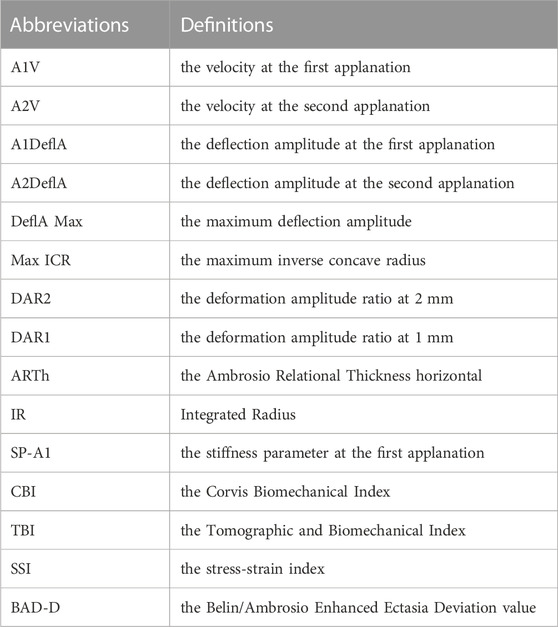 | Abbreviations | Definitions |
|---|---|
| A1V | the velocity at the first applanation |
| A2V | the velocity at the second applanation |
| A1DeflA | the deflection amplitude at the first applanation |
| A2DeflA | the deflection amplitude at the second applanation |
| DeflA Max | the maximum deflection amplitude |
| Max ICR | the maximum inverse concave radius |
| DAR2 | the deformation amplitude ratio at 2 mm |
| DAR1 | the deformation amplitude ratio at 1 mm |
| ARTh | the Ambrosio Relational Thickness horizontal |
| IR | Integrated Radius |
| SP-A1 | the stiffness parameter at the first applanation |
| CBI | the Corvis Biomechanical Index |
| TBI | the Tomographic and Biomechanical Index |
| SSI | the stress-strain index |
| BAD-D | the Belin/Ambrosio Enhanced Ectasia Deviation value |